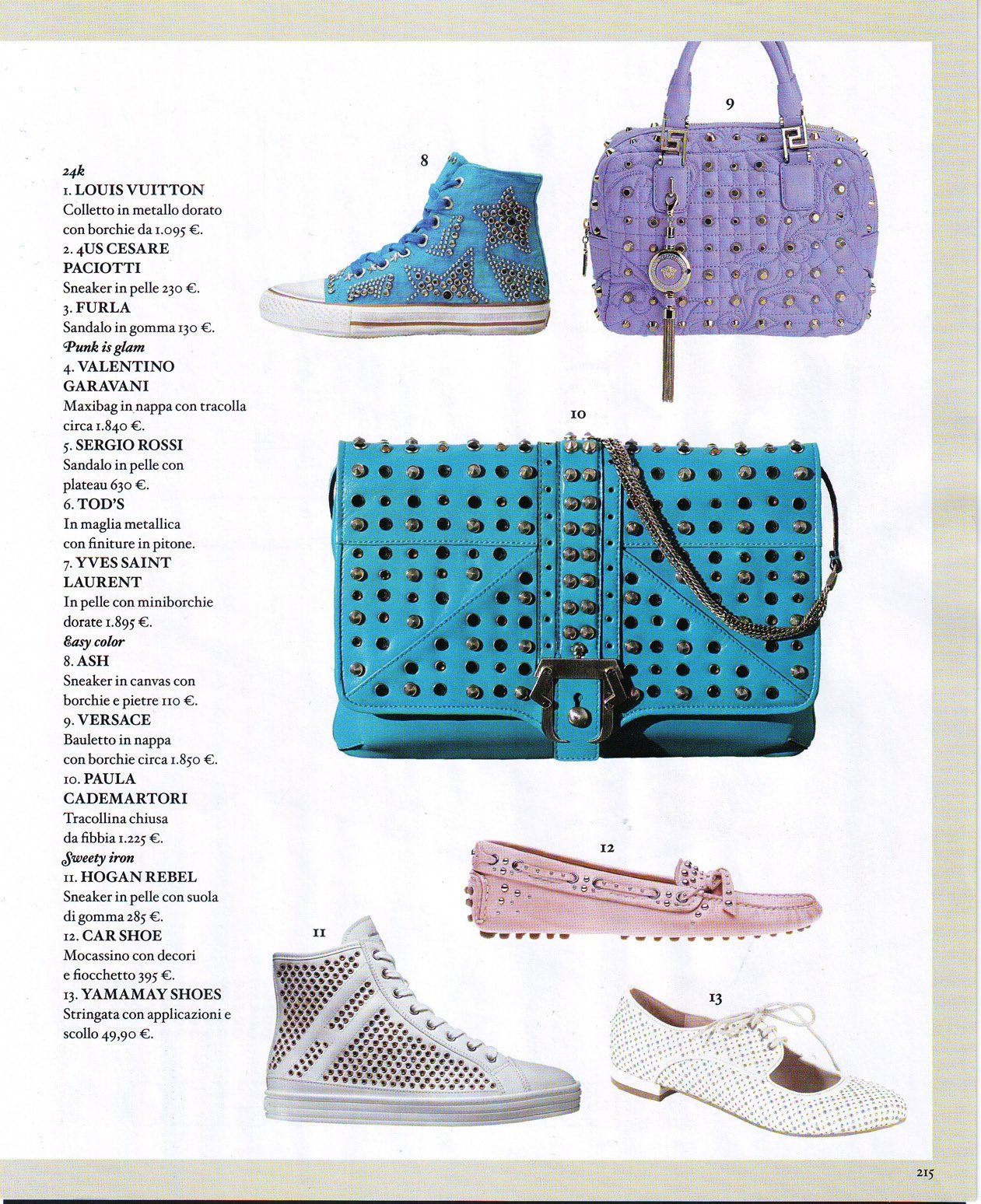 24k
1. LOUIS VUITTON
Colletto in metallo dorato con borchie da 1.095 €.
2. 4US CESARE PACIOTTI
Sneaker in pelle 230 €.
3. FURLA
Sandalo in gomma 130 €.
Punk is glam
4. VALENTINO GARAVANI
Maxibag in nappa con tracolla circa 1.840 €.
5. SERGIO ROSSI
Sandalo in pelle con plateau 630 €.
6. TOD'S
In maglia metallica con finiture in pitone.
7. YVES SAINT LAURENT
In pelle con miniborchie dorate 1.895 €.
Easy color
8. ASH
Sneaker in canvas con borchie e pietre 110 €.
9. VERSACE
Bauletto in nappa con borchie circa 1.850 €.
10. PAULA CADEMARTORI
Tracollina chiusa da fibbia 1.225 €.
Sweety iron
11. HOGAN REBEL
Sneaker in pelle con suola di gomma 285 €.
12. CAR SHOE
Mocassino con decori e fiocchetto 395 €.
13. YAMAMAY SHOES
Stringata con applicazioni e scollo 49,90 €.

8

9

10

12

11

13

215